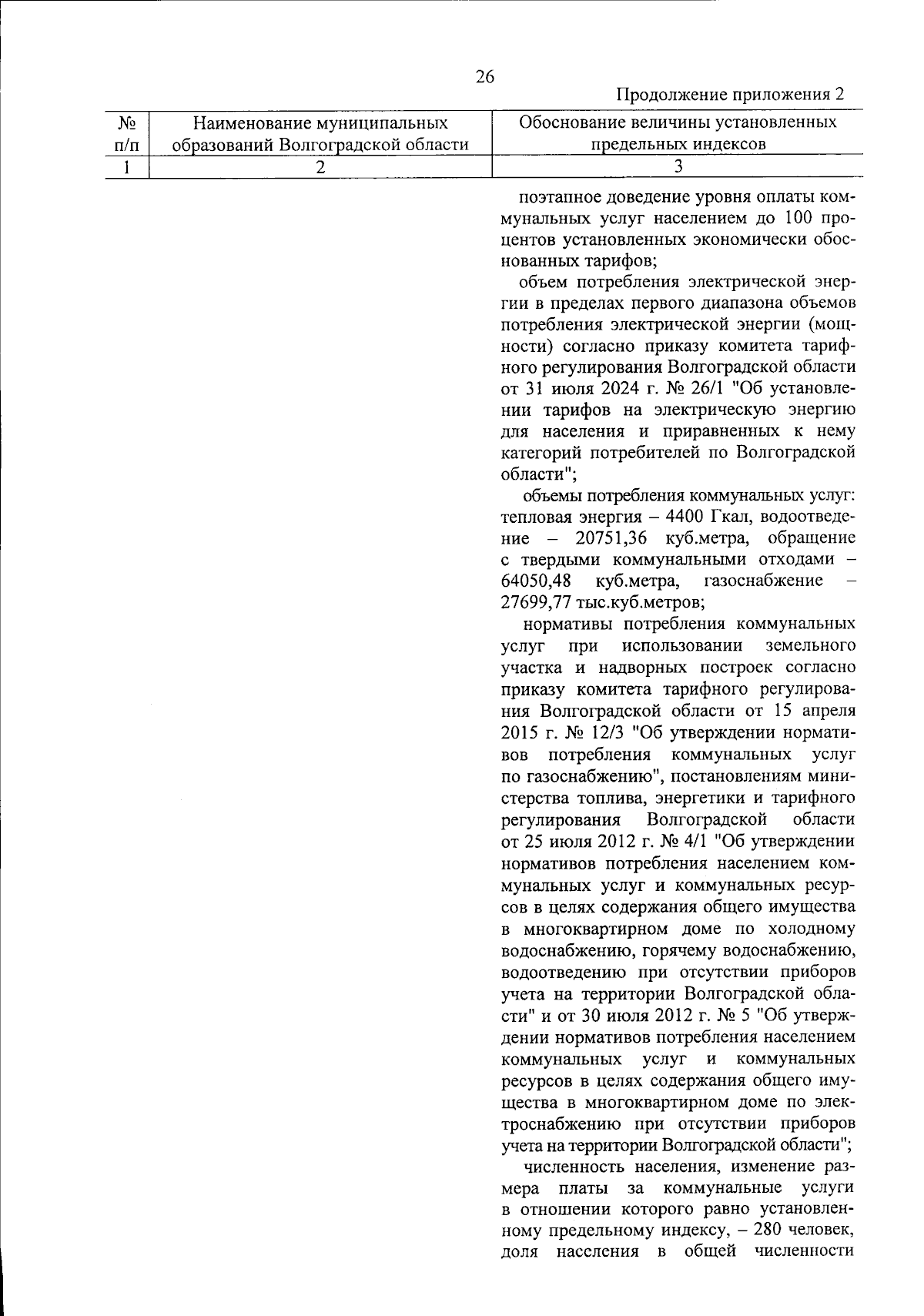 26

Продолжение приложения 2

| № п/п | Наименование муниципальных образований Волгоградской области | Обоснование величины установленных предельных индексов |
|---|---|---|
| 1 | 2 | 3 |

поэтапное доведение уровня оплаты коммунальных услуг населением до 100 процентов установленных экономически обоснованных тарифов;

объем потребления электрической энергии в пределах первого диапазона объемов потребления электрической энергии (мощности) согласно приказу комитета тарифного регулирования Волгоградской области от 31 июля 2024 г. № 26/1 "Об установлении тарифов на электрическую энергию для населения и приравненных к нему категорий потребителей по Волгоградской области";

объемы потребления коммунальных услуг: тепловая энергия – 4400 Гкал, водоотведение – 20751,36 куб.метра, обращение с твердыми коммунальными отходами – 64050,48 куб.метра, газоснабжение – 27699,77 тыс.куб.метров;

нормативы потребления коммунальных услуг при использовании земельного участка и надворных построек согласно приказу комитета тарифного регулирования Волгоградской области от 15 апреля 2015 г. № 12/3 "Об утверждении нормативов потребления коммунальных услуг по газоснабжению", постановлениям министерства топлива, энергетики и тарифного регулирования Волгоградской области от 25 июля 2012 г. № 4/1 "Об утверждении нормативов потребления населением коммунальных услуг и коммунальных ресурсов в целях содержания общего имущества в многоквартирном доме по холодному водоснабжению, горячему водоснабжению, водоотведению при отсутствии приборов учета на территории Волгоградской области" и от 30 июля 2012 г. № 5 "Об утверждении нормативов потребления населением коммунальных услуг и коммунальных ресурсов в целях содержания общего имущества в многоквартирном доме по электроснабжению при отсутствии приборов учета на территории Волгоградской области";

численность населения, изменение размера платы за коммунальные услуги в отношении которого равно установленному предельному индексу, – 280 человек, доля населения в общей численности